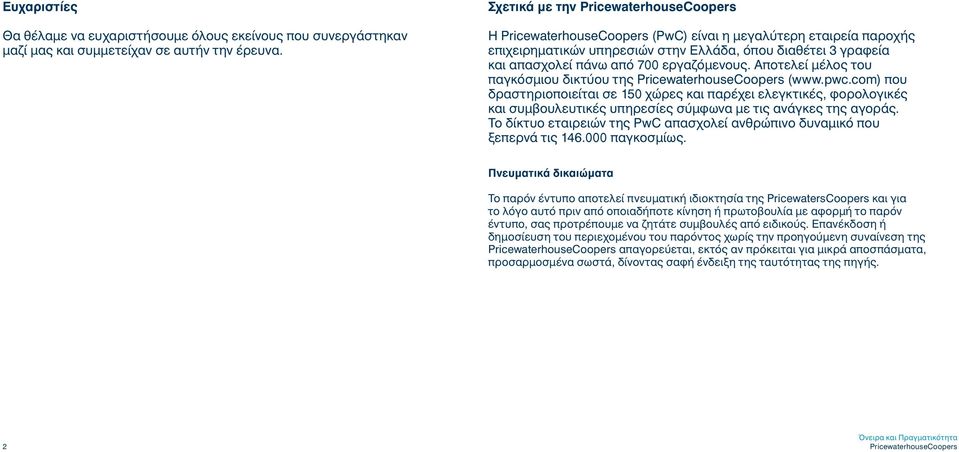 Ευχαριστίες

Θα θέλαμε να ευχαριστήσουμε όλους εκείνους που συνεργάστηκαν μαζί μας και συμμετείχαν σε αυτήν την έρευνα.

Σχετικά με την PricewaterhouseCoopers

Η PricewaterhouseCoopers (PwC) είναι η μεγαλύτερη εταιρεία παροχής επιχειρηματικών υπηρεσιών στην Ελλάδα, όπου διαθέτει 3 γραφεία και απασχολεί πάνω από 700 εργαζόμενους. Αποτελεί μέλος του παγκόσμιου δικτύου της PricewaterhouseCoopers (www.pwc.com) που δραστηριοποιείται σε 150 χώρες και παρέχει ελεγκτικές, φορολογικές και συμβουλευτικές υπηρεσίες σύμφωνα με τις ανάγκες της αγοράς. Το δίκτυο εταιρειών της PwC απασχολεί ανθρώπινο δυναμικό που ξεπερνά τις 146.000 παγκοσμίως.

Πνευματικά δικαιώματα

Το παρόν έντυπο αποτελεί πνευματική ιδιοκτησία της PricewatersCoopers και για το λόγο αυτό πριν από οποιαδήποτε κίνηση ή πρωτοβουλία με αφορμή το παρόν έντυπο, σας προτρέπουμε να ζητάτε συμβουλές από ειδικούς. Επανέκδοση ή δημοσίευση του περιεχομένου του παρόντος χωρίς την προηγούμενη συναίνεση της PricewaterhouseCoopers απαγορεύεται, εκτός αν πρόκειται για μικρά αποσπάσματα, προσαρμοσμένα σωστά, δίνοντας σαφή ένδειξη της ταυτότητας της πηγής.

2

Όνειρα και Πραγματικότητα
PricewaterhouseCoopers